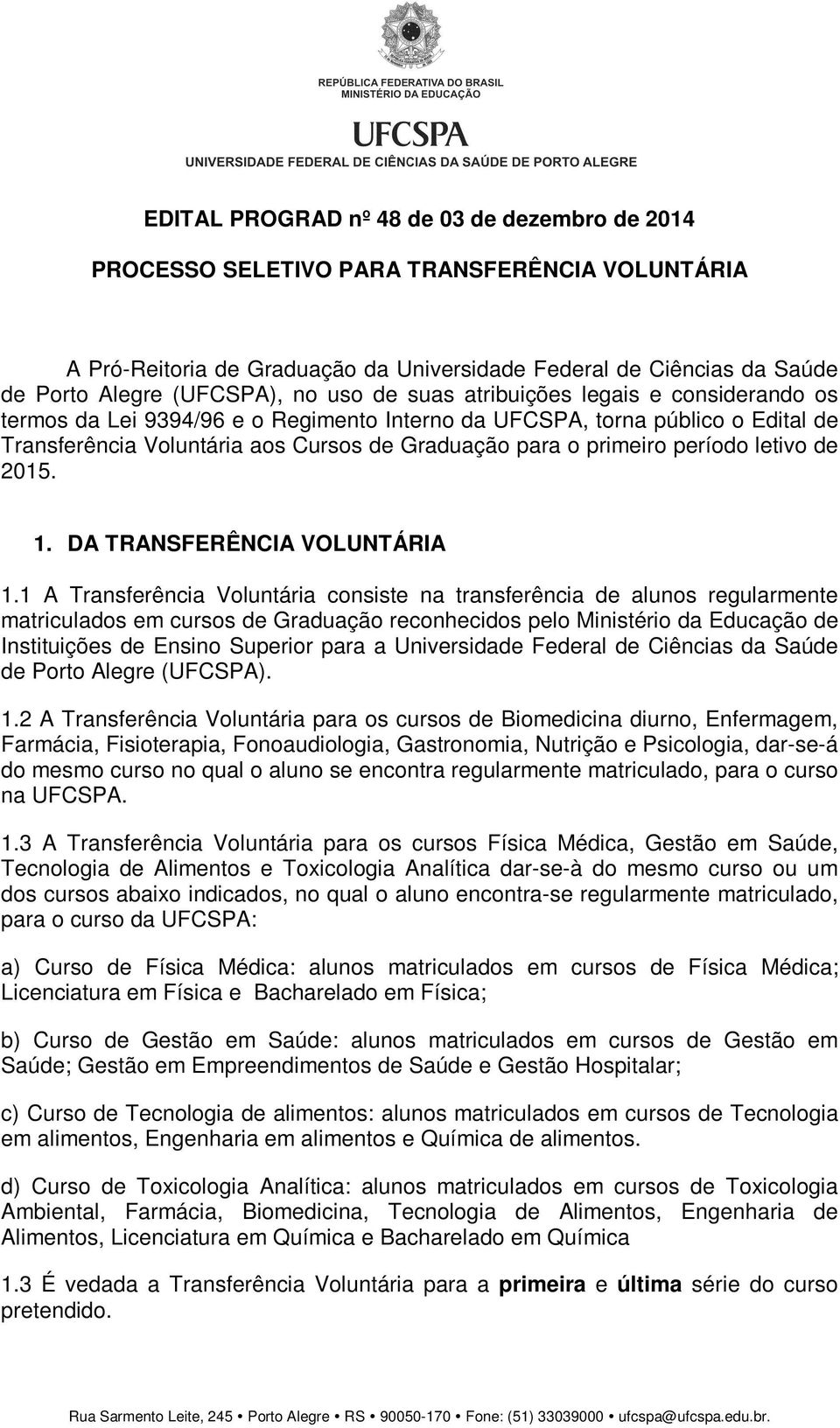 REPÚBLICA FEDERATIVA DO BRASIL
MINISTÉRIO DA EDUCAÇÃO

UFCSPA
UNIVERSIDADE FEDERAL DE CIÊNCIAS DA SAÚDE DE PORTO ALEGRE

EDITAL PROGRAD nº 48 de 03 de dezembro de 2014

PROCESSO SELETIVO PARA TRANSFERÊNCIA VOLUNTÁRIA

A Pró-Reitoria de Graduação da Universidade Federal de Ciências da Saúde de Porto Alegre (UFCSPA), no uso de suas atribuições legais e considerando os termos da Lei 9394/96 e o Regimento Interno da UFCSPA, torna público o Edital de Transferência Voluntária aos Cursos de Graduação para o primeiro período letivo de 2015.

1. DA TRANSFERÊNCIA VOLUNTÁRIA

1.1 A Transferência Voluntária consiste na transferência de alunos regularmente matriculados em cursos de Graduação reconhecidos pelo Ministério da Educação de Instituições de Ensino Superior para a Universidade Federal de Ciências da Saúde de Porto Alegre (UFCSPA).

1.2 A Transferência Voluntária para os cursos de Biomedicina diurno, Enfermagem, Farmácia, Fisioterapia, Fonoaudiologia, Gastronomia, Nutrição e Psicologia, dar-se-á do mesmo curso no qual o aluno se encontra regularmente matriculado, para o curso na UFCSPA.

1.3 A Transferência Voluntária para os cursos Física Médica, Gestão em Saúde, Tecnologia de Alimentos e Toxicologia Analítica dar-se-à do mesmo curso ou um dos cursos abaixo indicados, no qual o aluno encontra-se regularmente matriculado, para o curso da UFCSPA:

a) Curso de Física Médica: alunos matriculados em cursos de Física Médica; Licenciatura em Física e Bacharelado em Física;

b) Curso de Gestão em Saúde: alunos matriculados em cursos de Gestão em Saúde; Gestão em Empreendimentos de Saúde e Gestão Hospitalar;

c) Curso de Tecnologia de alimentos: alunos matriculados em cursos de Tecnologia em alimentos, Engenharia em alimentos e Química de alimentos.

d) Curso de Toxicologia Analítica: alunos matriculados em cursos de Toxicologia Ambiental, Farmácia, Biomedicina, Tecnologia de Alimentos, Engenharia de Alimentos, Licenciatura em Química e Bacharelado em Química

1.3 É vedada a Transferência Voluntária para a primeira e última série do curso pretendido.

Rua Sarmento Leite, 245 • Porto Alegre • RS • 90050-170 • Fone: (51) 33039000 • ufcspa@ufcspa.edu.br.